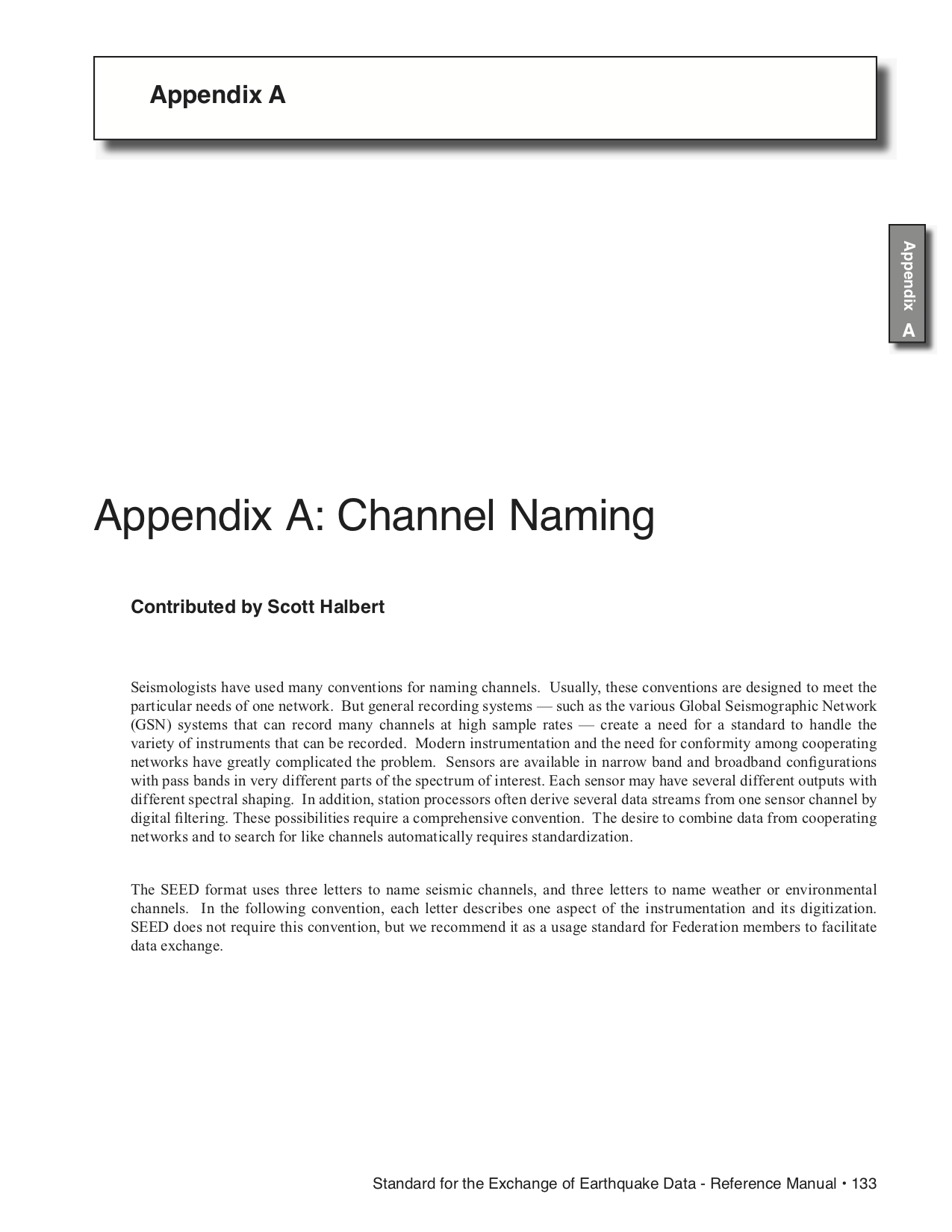 Appendix A

Appendix A

Appendix A: Channel Naming

Contributed by Scott Halbert

Seismologists have used many conventions for naming channels. Usually, these conventions are designed to meet the particular needs of one network. But general recording systems — such as the various Global Seismographic Network (GSN) systems that can record many channels at high sample rates — create a need for a standard to handle the variety of instruments that can be recorded. Modern instrumentation and the need for conformity among cooperating networks have greatly complicated the problem. Sensors are available in narrow band and broadband configurations with pass bands in very different parts of the spectrum of interest. Each sensor may have several different outputs with different spectral shaping. In addition, station processors often derive several data streams from one sensor channel by digital filtering. These possibilities require a comprehensive convention. The desire to combine data from cooperating networks and to search for like channels automatically requires standardization.

The SEED format uses three letters to name seismic channels, and three letters to name weather or environmental channels. In the following convention, each letter describes one aspect of the instrumentation and its digitization. SEED does not require this convention, but we recommend it as a usage standard for Federation members to facilitate data exchange.

Standard for the Exchange of Earthquake Data - Reference Manual • 133